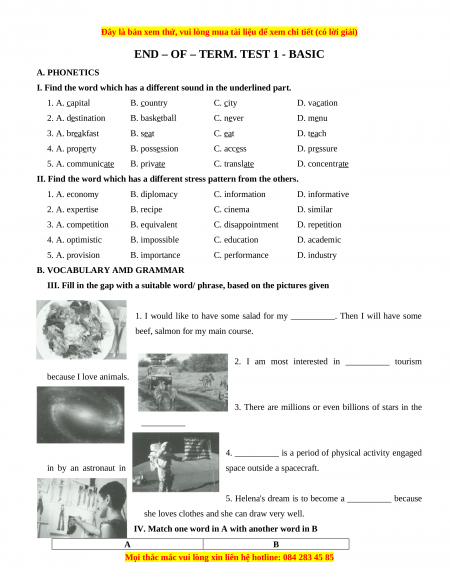 Đây là bản xem thử, vui lòng mua tài liệu để xem chi tiết (có lời giải)

END – OF – TERM. TEST 1 - BASIC

A. PHONETICS

I. Find the word which has a different sound in the underlined part.

1. A. capital B. country C. city D. vacation
2. A. destination B. basketball C. never D. menu
3. A. breakfast B. seat C. eat D. teach
4. A. property B. possession C. access D. pressure
5. A. communicate B. private C. translate D. concentrate

II. Find the word which has a different stress pattern from the others.

1. A. economy B. diplomacy C. information D. informative
2. A. expertise B. recipe C. cinema D. similar
3. A. competition B. equivalent C. disappointment D. repetition
4. A. optimistic B. impossible C. education D. academic
5. A. provision B. importance C. performance D. industry

B. VOCABULARY AMD GRAMMAR

III. Fill in the gap with a suitable word/ phrase, based on the pictures given

1. I would like to have some salad for my __________. Then I will have some beef, salmon for my main course.

2. I am most interested in __________ tourism because I love animals.

3. There are millions or even billions of stars in the __________

4. __________ is a period of physical activity engaged in by an astronaut in space outside a spacecraft.

5. Helena's dream is to become a __________ because she loves clothes and she can draw very well.

IV. Match one word in A with another word in B

| A | B |
|---|---|

Mọi thắc mắc vui lòng xin liên hệ hotline: 084 283 45 85